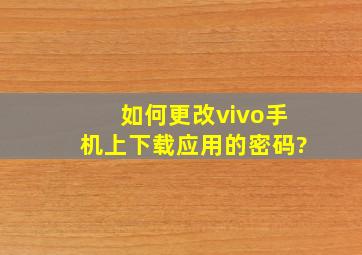 如何更改vivo手机上下载应用的密码?